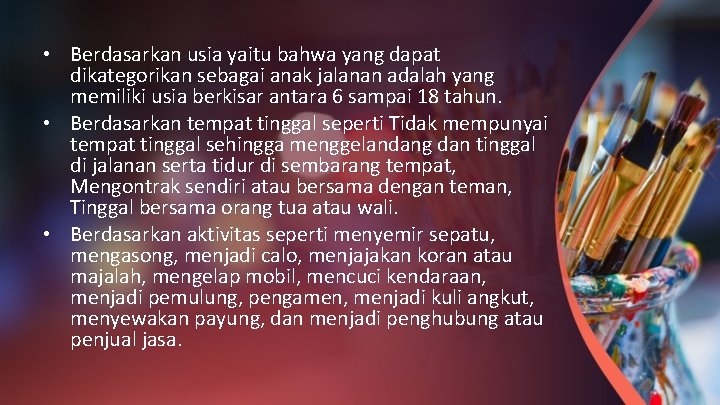 • Berdasarkan usia yaitu bahwa yang dapat dikategorikan sebagai anak jalanan adalah yang memiliki usia berkisar antara 6 sampai 18 tahun.

• Berdasarkan tempat tinggal seperti Tidak mempunyai tempat tinggal sehingga menggelandang dan tinggal di jalanan serta tidur di sembarang tempat, Mengontrak sendiri atau bersama dengan teman, Tinggal bersama orang tua atau wali.

• Berdasarkan aktivitas seperti menyemir sepatu, mengasong, menjadi calo, menjajakan koran atau majalah, mengelap mobil, mencuci kendaraan, menjadi pemulung, pengamen, menjadi kuli angkut, menyewakan payung, dan menjadi penghubung atau penjual jasa.